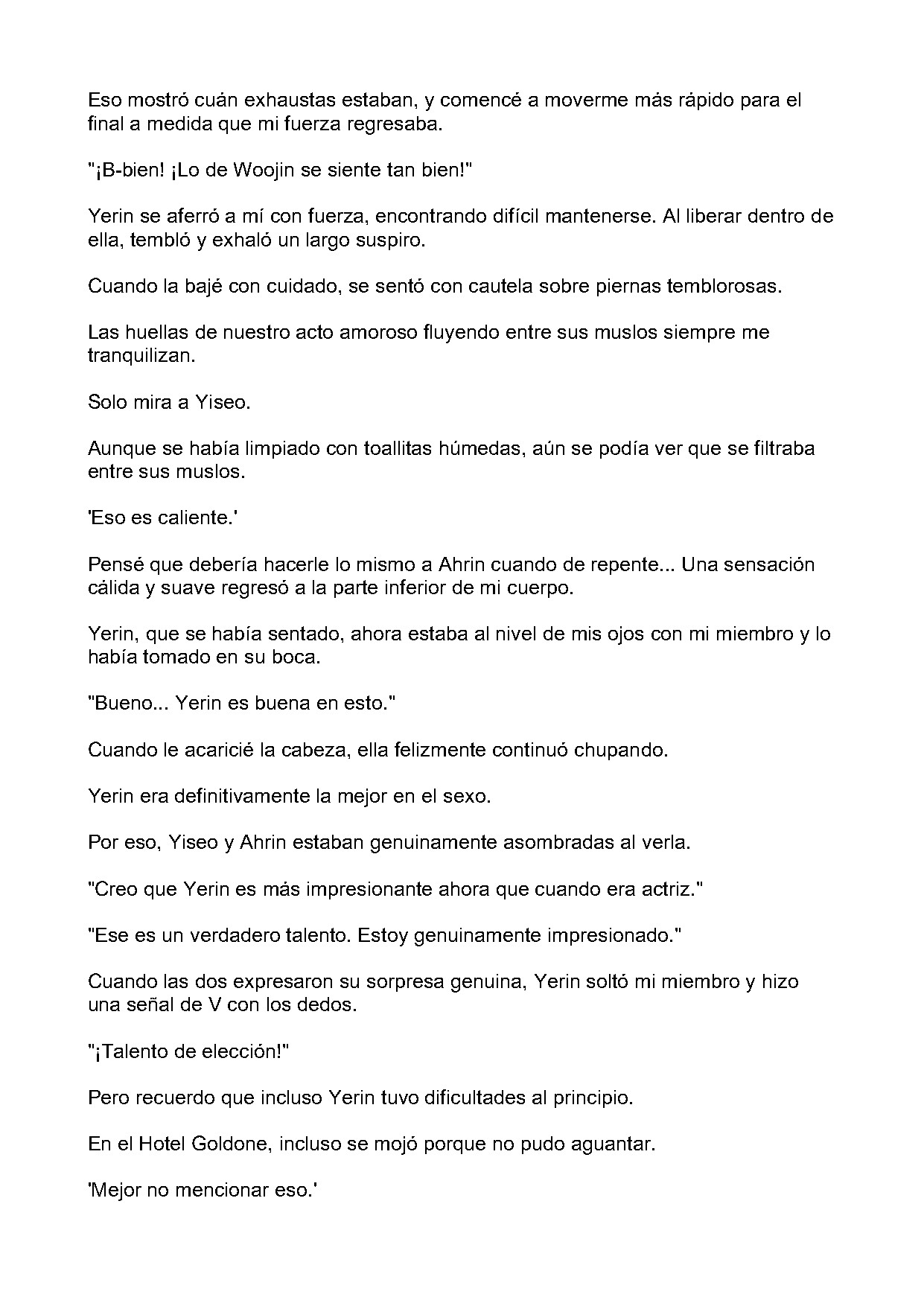 Eso mostró cuán exhaustas estaban, y comencé a moverme más rápido para el final a medida que mi fuerza regresaba.

"¡B-bien! ¡Lo de Woojin se siente tan bien!"

Yerin se aferró a mí con fuerza, encontrando difícil mantenerse. Al liberar dentro de ella, tembló y exhaló un largo suspiro.

Cuando la bajé con cuidado, se sentó con cautela sobre piernas temblorosas.

Las huellas de nuestro acto amoroso fluyendo entre sus muslos siempre me tranquilizan.

Solo mira a Yiseo.

Aunque se había limpiado con toallitas húmedas, aún se podía ver que se filtraba entre sus muslos.

'Eso es caliente.'

Pensé que debería hacerle lo mismo a Ahrin cuando de repente... Una sensación cálida y suave regresó a la parte inferior de mi cuerpo.

Yerin, que se había sentado, ahora estaba al nivel de mis ojos con mi miembro y lo había tomado en su boca.

"Bueno... Yerin es buena en esto."

Cuando le acaricié la cabeza, ella felizmente continuó chupando.

Yerin era definitivamente la mejor en el sexo.

Por eso, Yiseo y Ahrin estaban genuinamente asombradas al verla.

"Creo que Yerin es más impresionante ahora que cuando era actriz."

"Ese es un verdadero talento. Estoy genuinamente impresionado."

Cuando las dos expresaron su sorpresa genuina, Yerin soltó mi miembro y hizo una señal de V con los dedos.

"¡Talento de elección!"

Pero recuerdo que incluso Yerin tuvo dificultades al principio.

En el Hotel Goldone, incluso se mojó porque no pudo aguantar.

'Mejor no mencionar eso.'